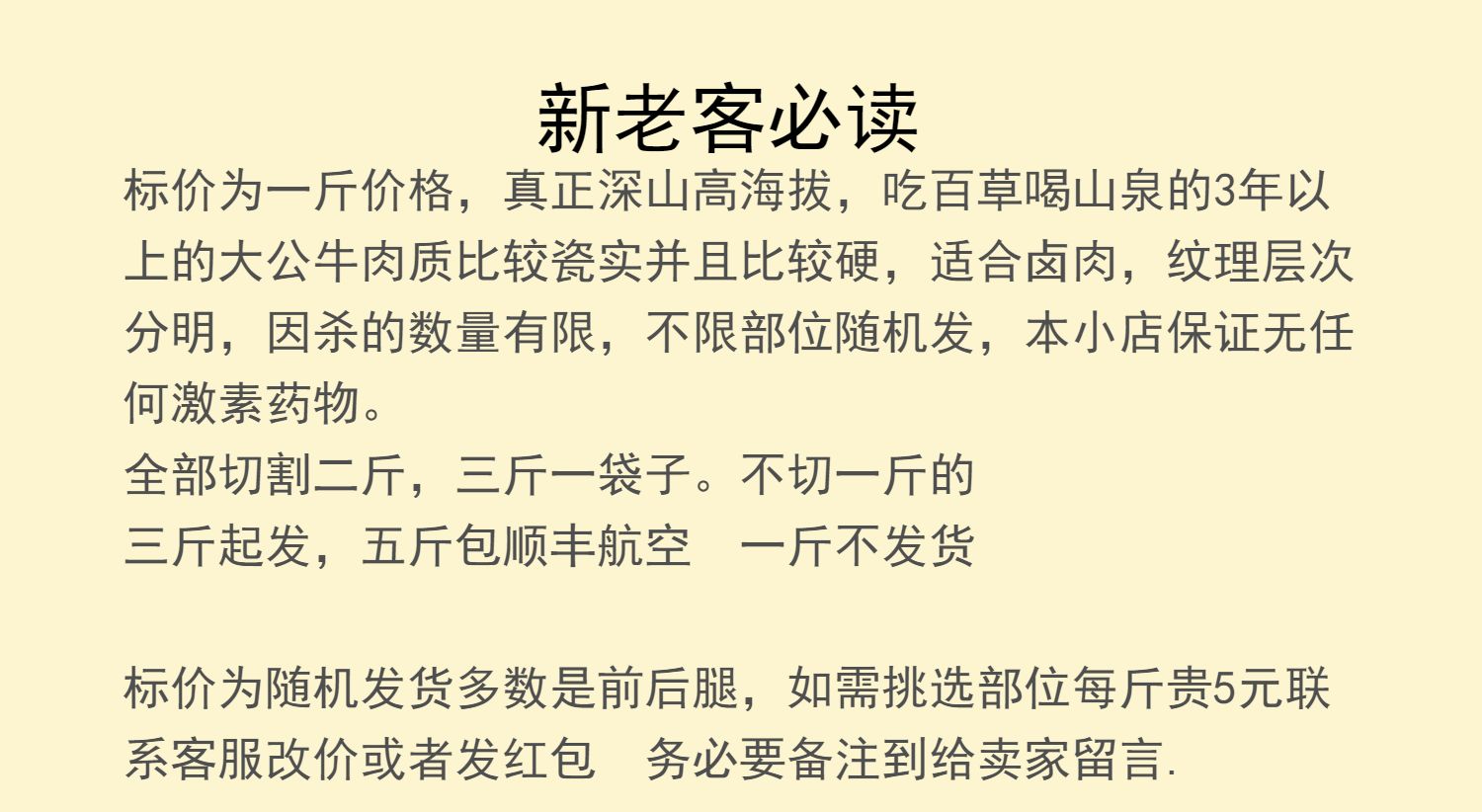 新老客必读

标价为一斤价格，真正深山高海拔，吃百草喝山泉的3年以上的大公牛肉质比较瓷实并且比较硬，适合卤肉，纹理层次分明，因杀的数量有限，不限部位随机发，本小店保证无任何激素药物。

全部切割二斤，三斤一袋子。不切一斤的

三斤起发，五斤包顺丰航空 一斤不发货

标价为随机发货多数是前后腿，如需挑选部位每斤贵5元联系客服改价或者发红包 务必要备注到给卖家留言.